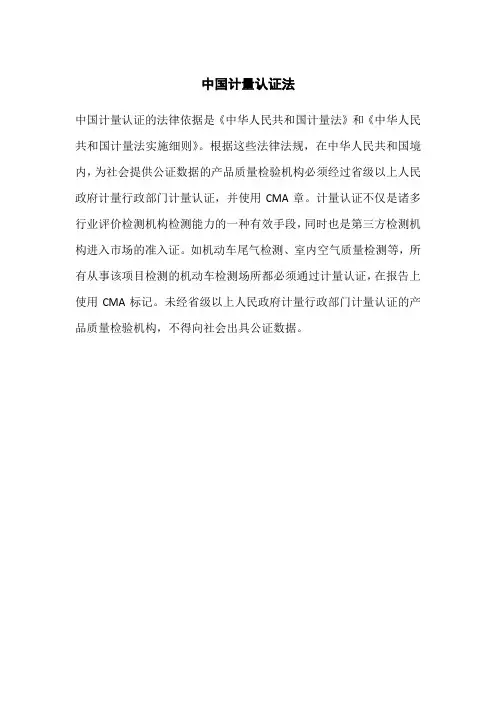 中国计量认证法

中国计量认证的法律依据是《中华人民共和国计量法》和《中华人民共和国计量法实施细则》。根据这些法律法规，在中华人民共和国境内，为社会提供公证数据的产品质量检验机构必须经过省级以上人民政府计量行政部门计量认证，并使用 CMA 章。计量认证不仅是诸多行业评价检测机构检测能力的一种有效手段，同时也是第三方检测机构进入市场的准入证。如机动车尾气检测、室内空气质量检测等，所有从事该项目检测的机动车检测场所都必须通过计量认证，在报告上使用 CMA 标记。未经省级以上人民政府计量行政部门计量认证的产品质量检验机构，不得向社会出具公证数据。